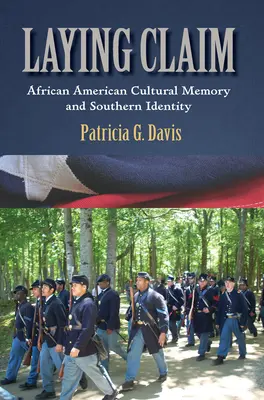 LAYING CLAIM

African American Cultural Memory and Southern Identity

Patricia G. Davis